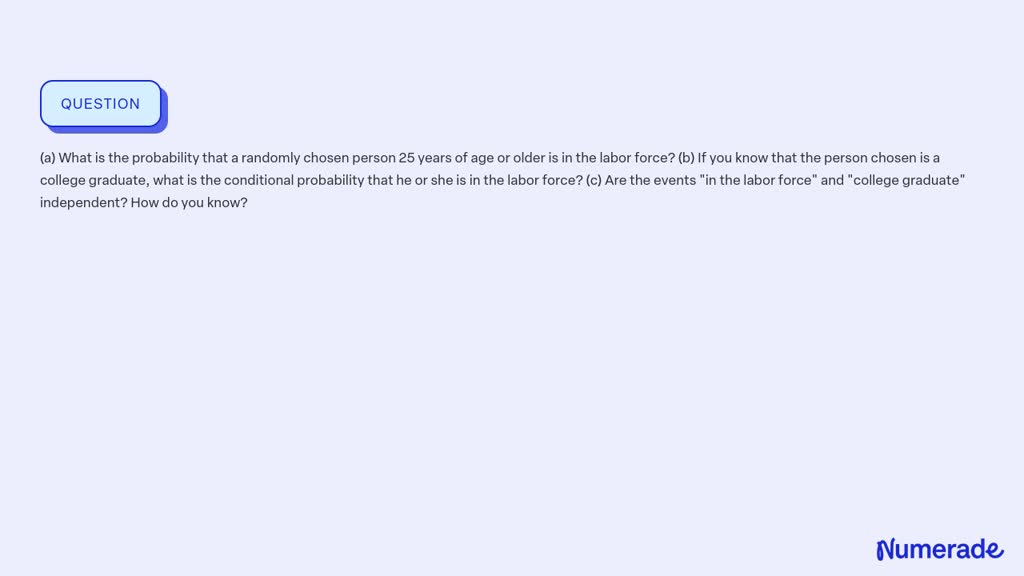 QUESTION

(a) What is the probability that a randomly chosen person 25 years of age or older is in the labor force? (b) If you know that the person chosen is a college graduate, what is the conditional probability that he or she is in the labor force? (c) Are the events "in the labor force" and "college graduate" independent? How do you know?

Numerade